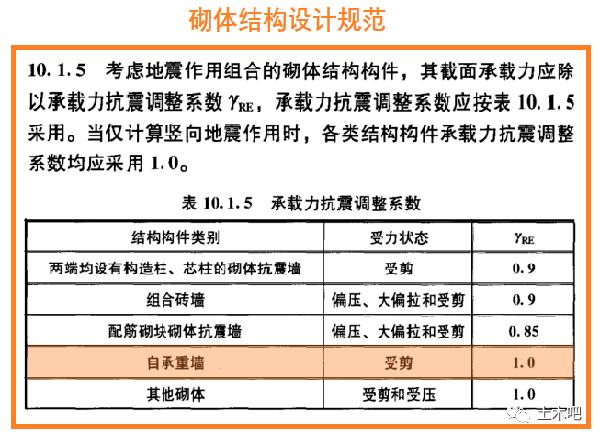 砌体结构设计规范

10.1.5 考虑地震作用组合的砌体结构构件，其截面承载力应除以承载力抗震调整系数 $\gamma_{RE}$，承载力抗震调整系数应按表 10.1.5 采用。当仅计算竖向地震作用时，各类结构构件承载力抗震调整系数均应采用 1.0。

表 10.1.5 承载力抗震调整系数

| 结构构件类别 | 受力状态 | $\gamma_{RE}$ |
|---|---|---|
| 两端均设有构造柱、芯柱的砌体抗震墙 | 受剪 | 0.9 |
| 组合砖墙 | 偏压、大偏拉和受剪 | 0.9 |
| 配筋砌块砌体抗震墙 | 偏压、大偏拉和受剪 | 0.85 |
| 自承重墙 | 受剪 | 1.0 |
| 其他砌体 | 受剪和受压 | 1.0 |

土木吧